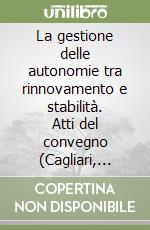 unilibro

La gestione delle autonomie tra rinnovamento e stabilità. Atti del convegno (Cagliari,...

COPERTINA NON DISPONIBILE